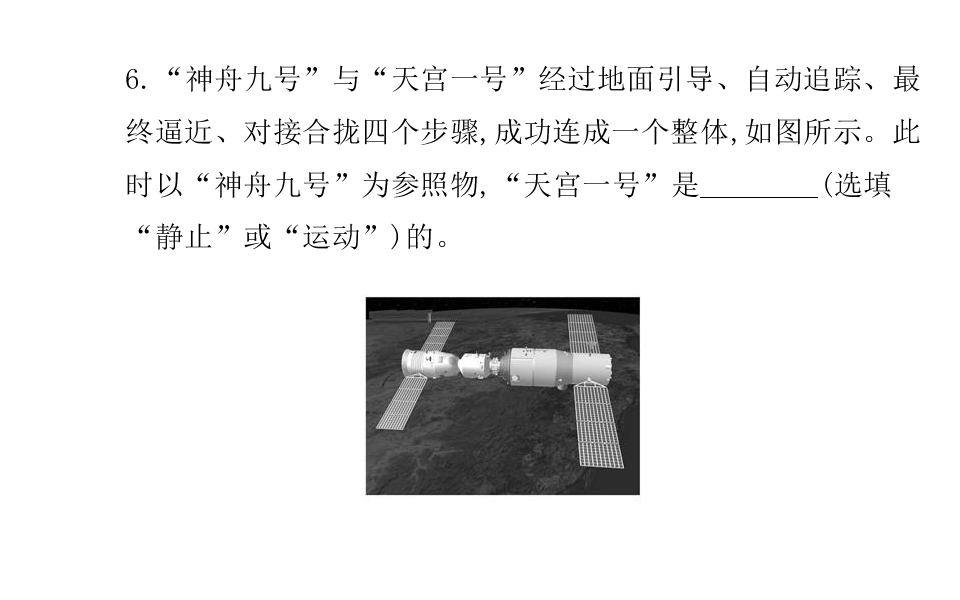 6.“神舟九号”与“天宫一号”经过地面引导、自动追踪、最终逼近、对接合拢四个步骤,成功连成一个整体,如图所示。此时以“神舟九号”为参照物,“天宫一号”是____(选填“静止”或“运动”)的。